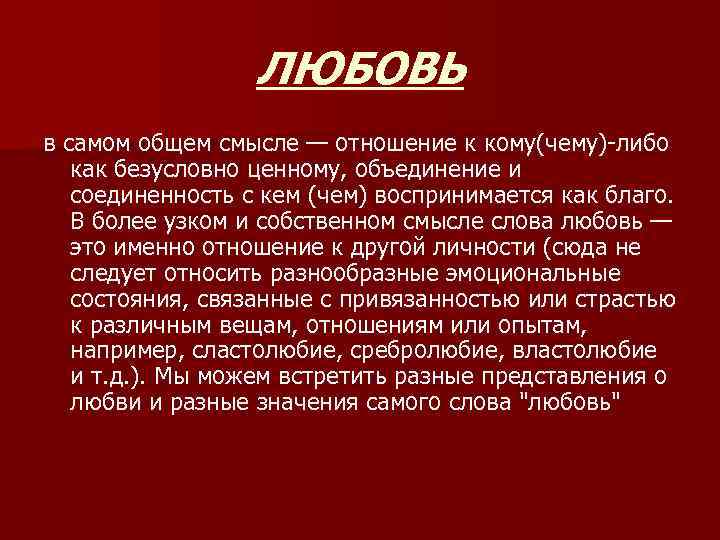 ЛЮБОВЬ

в самом общем смысле — отношение к кому(чему)-либо как безусловно ценному, объединение и соединенность с кем (чем) воспринимается как благо. В более узком и собственном смысле слова любовь — это именно отношение к другой личности (сюда не следует относить разнообразные эмоциональные состояния, связанные с привязанностью или страстью к различным вещам, отношениям или опытам, например, сластолюбие, сребролюбие, властолюбие и т.д.). Мы можем встретить разные представления о любви и разные значения самого слова "любовь"